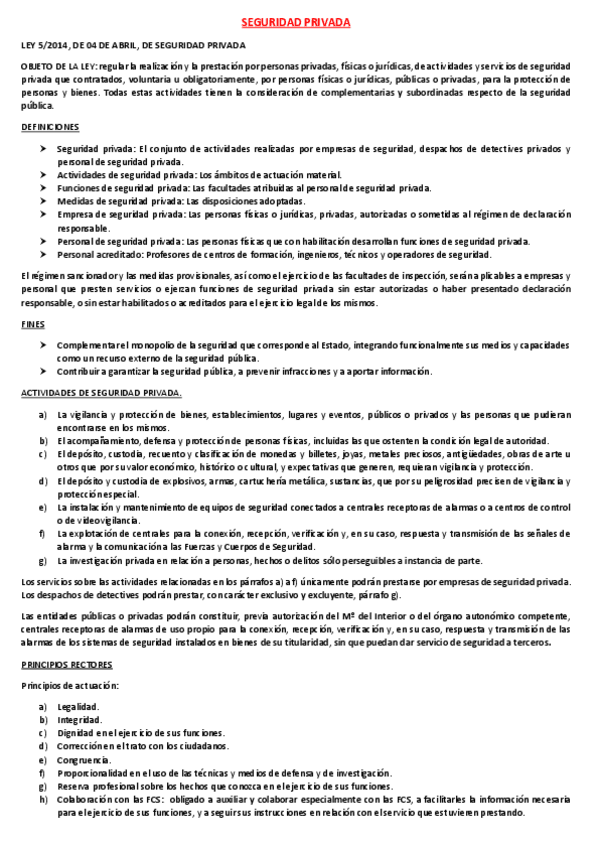 SEGURIDAD PRIVADA

LEY 5/2014, DE 04 DE ABRIL, DE SEGURIDAD PRIVADA

OBJETO DE LA LEY: regular la realización y la prestación por personas privadas, físicas o jurídicas, de actividades y servicios de seguridad privada que contratados, voluntaria u obligatoriamente, por personas físicas o jurídicas, públicas o privadas, para la protección de personas y bienes. Todas estas actividades tienen la consideración de complementarias y subordinadas respecto de la seguridad pública.

DEFINICIONES

➤ Seguridad privada: El conjunto de actividades realizadas por empresas de seguridad, despachos de detectives privados y personal de seguridad privada.
➤ Actividades de seguridad privada: Los ámbitos de actuación material.
➤ Funciones de seguridad privada: Las facultades atribuidas al personal de seguridad privada.
➤ Medidas de seguridad privada: Las disposiciones adoptadas.
➤ Empresa de seguridad privada: Las personas físicas o jurídicas, privadas, autorizadas o sometidas al régimen de declaración responsable.
➤ Personal de seguridad privada: Las personas físicas que con habilitación desarrollan funciones de seguridad privada.
➤ Personal acreditado: Profesores de centros de formación, ingenieros, técnicos y operadores de seguridad.

El régimen sancionador y las medidas provisionales, así como el ejercicio de las facultades de inspección, serán aplicables a empresas y personal que presten servicios o ejerzan funciones de seguridad privada sin estar autorizadas o haber presentado declaración responsable, o sin estar habilitados o acreditados para el ejercicio legal de los mismos.

FINES

➤ Complementar el monopolio de la seguridad que corresponde al Estado, integrando funcionalmente sus medios y capacidades como un recurso externo de la seguridad pública.
➤ Contribuir a garantizar la seguridad pública, a prevenir infracciones y a aportar información.

ACTIVIDADES DE SEGURIDAD PRIVADA.

a) La vigilancia y protección de bienes, establecimientos, lugares y eventos, públicos o privados y las personas que pudieran encontrarse en los mismos.
b) El acompañamiento, defensa y protección de personas físicas, incluidas las que ostenten la condición legal de autoridad.
c) El depósito, custodia, recuento y clasificación de monedas y billetes, joyas, metales preciosos, antigüedades, obras de arte u otros que por su valor económico, histórico o cultural, y expectativas que generen, requieran vigilancia y protección.
d) El depósito y custodia de explosivos, armas, cartuchería metálica, sustancias, que por su peligrosidad precisen de vigilancia y protección especial.
e) La instalación y mantenimiento de equipos de seguridad conectados a centrales receptoras de alarmas o a centros de control o de videovigilancia.
f) La explotación de centrales para la conexión, recepción, verificación y, en su caso, respuesta y transmisión de las señales de alarma y la comunicación a las Fuerzas y Cuerpos de Seguridad.
g) La investigación privada en relación a personas, hechos o delitos sólo perseguibles a instancia de parte.

Los servicios sobre las actividades relacionadas en los párrafos a) a f) únicamente podrán prestarse por empresas de seguridad privada. Los despachos de detectives podrán prestar, con carácter exclusivo y excluyente, párrafo g).

Las entidades públicas o privadas podrán constituir, previa autorización del Mº del Interior o del órgano autonómico competente, centrales receptoras de alarmas de uso propio para la conexión, recepción, verificación y, en su caso, respuesta y transmisión de las alarmas de los sistemas de seguridad instalados en bienes de su titularidad, sin que puedan dar servicio de seguridad a terceros.

PRINCIPIOS RECTORES

Principios de actuación:

a) Legalidad.
b) Integridad.
c) Dignidad en el ejercicio de sus funciones.
d) Corrección en el trato con los ciudadanos.
e) Congruencia.
f) Proporcionalidad en el uso de las técnicas y medios de defensa y de investigación.
g) Reserva profesional sobre los hechos que conozca en el ejercicio de sus funciones.
h) Colaboración con las FCS: obligado a auxiliar y colaborar especialmente con las FCS, a facilitarles la información necesaria para el ejercicio de sus funciones, y a seguir sus instrucciones en relación con el servicio que estuvieren prestando.